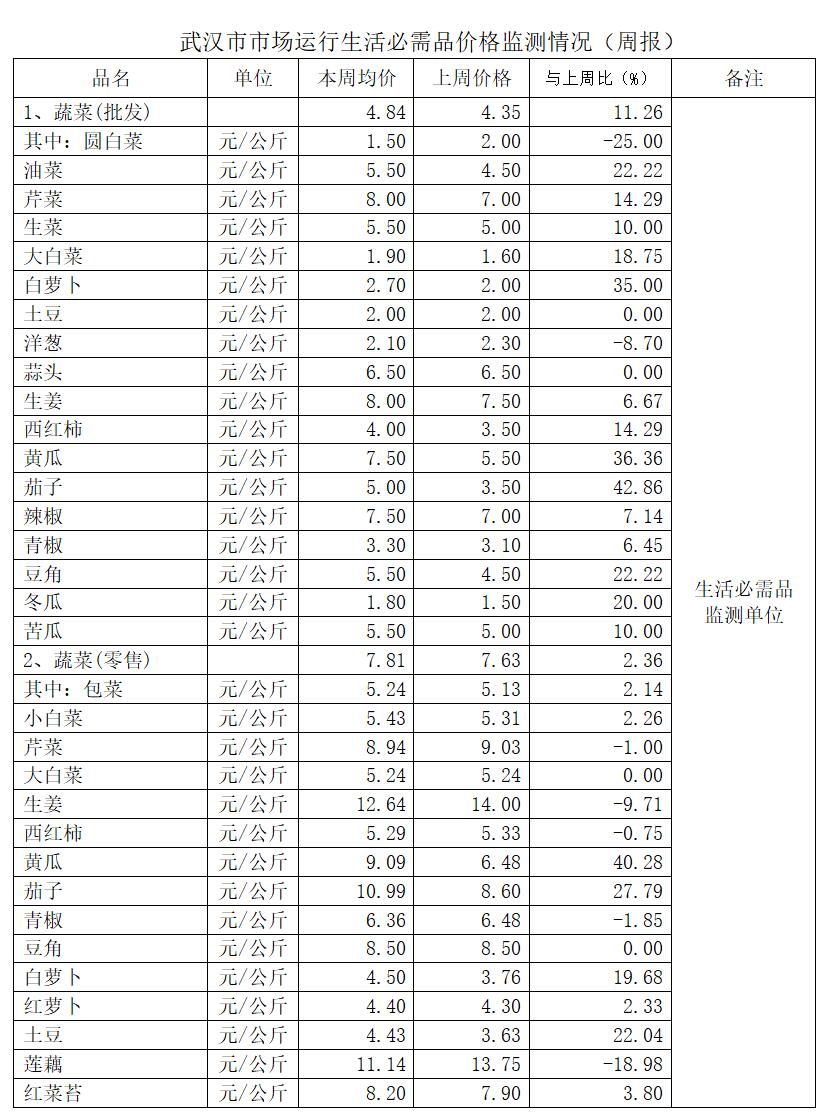 武汉市市场运行生活必需品价格监测情况（周报）

| 品名 | 单位 | 本周均价 | 上周价格 | 与上周比（%） | 备注 |
|---|---|---|---|---|---|
| 1、蔬菜(批发) | | 4.84 | 4.35 | 11.26 | 生活必需品监测单位 |
| 其中：圆白菜 | 元/公斤 | 1.50 | 2.00 | -25.00 | |
| 油菜 | 元/公斤 | 5.50 | 4.50 | 22.22 | |
| 芹菜 | 元/公斤 | 8.00 | 7.00 | 14.29 | |
| 生菜 | 元/公斤 | 5.50 | 5.00 | 10.00 | |
| 大白菜 | 元/公斤 | 1.90 | 1.60 | 18.75 | |
| 白萝卜 | 元/公斤 | 2.70 | 2.00 | 35.00 | |
| 土豆 | 元/公斤 | 2.00 | 2.00 | 0.00 | |
| 洋葱 | 元/公斤 | 2.10 | 2.30 | -8.70 | |
| 蒜头 | 元/公斤 | 6.50 | 6.50 | 0.00 | |
| 生姜 | 元/公斤 | 8.00 | 7.50 | 6.67 | |
| 西红柿 | 元/公斤 | 4.00 | 3.50 | 14.29 | |
| 黄瓜 | 元/公斤 | 7.50 | 5.50 | 36.36 | |
| 茄子 | 元/公斤 | 5.00 | 3.50 | 42.86 | |
| 辣椒 | 元/公斤 | 7.50 | 7.00 | 7.14 | |
| 青椒 | 元/公斤 | 3.30 | 3.10 | 6.45 | |
| 豆角 | 元/公斤 | 5.50 | 4.50 | 22.22 | |
| 冬瓜 | 元/公斤 | 1.80 | 1.50 | 20.00 | |
| 苦瓜 | 元/公斤 | 5.50 | 5.00 | 10.00 | |
| 2、蔬菜(零售) | | 7.81 | 7.63 | 2.36 | |
| 其中：包菜 | 元/公斤 | 5.24 | 5.13 | 2.14 | |
| 小白菜 | 元/公斤 | 5.43 | 5.31 | 2.26 | |
| 芹菜 | 元/公斤 | 8.94 | 9.03 | -1.00 | |
| 大白菜 | 元/公斤 | 5.24 | 5.24 | 0.00 | |
| 生姜 | 元/公斤 | 12.64 | 14.00 | -9.71 | |
| 西红柿 | 元/公斤 | 5.29 | 5.33 | -0.75 | |
| 黄瓜 | 元/公斤 | 9.09 | 6.48 | 40.28 | |
| 茄子 | 元/公斤 | 10.99 | 8.60 | 27.79 | |
| 青椒 | 元/公斤 | 6.36 | 6.48 | -1.85 | |
| 豆角 | 元/公斤 | 8.50 | 8.50 | 0.00 | |
| 白萝卜 | 元/公斤 | 4.50 | 3.76 | 19.68 | |
| 红萝卜 | 元/公斤 | 4.40 | 4.30 | 2.33 | |
| 土豆 | 元/公斤 | 4.43 | 3.63 | 22.04 | |
| 莲藕 | 元/公斤 | 11.14 | 13.75 | -18.98 | |
| 红菜苔 | 元/公斤 | 8.20 | 7.90 | 3.80 | |